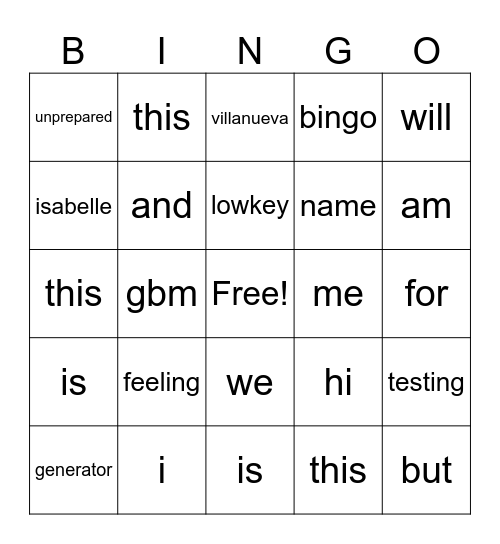 | B | I | N | G | O |
|---|---|---|---|---|
| unprepared | this | villanueva | bingo | will |
| isabelle | and | lowkey | name | am |
| this | gbm | Free! | me | for |
| is | feeling | we | hi | testing |
| generator | i | is | this | but |